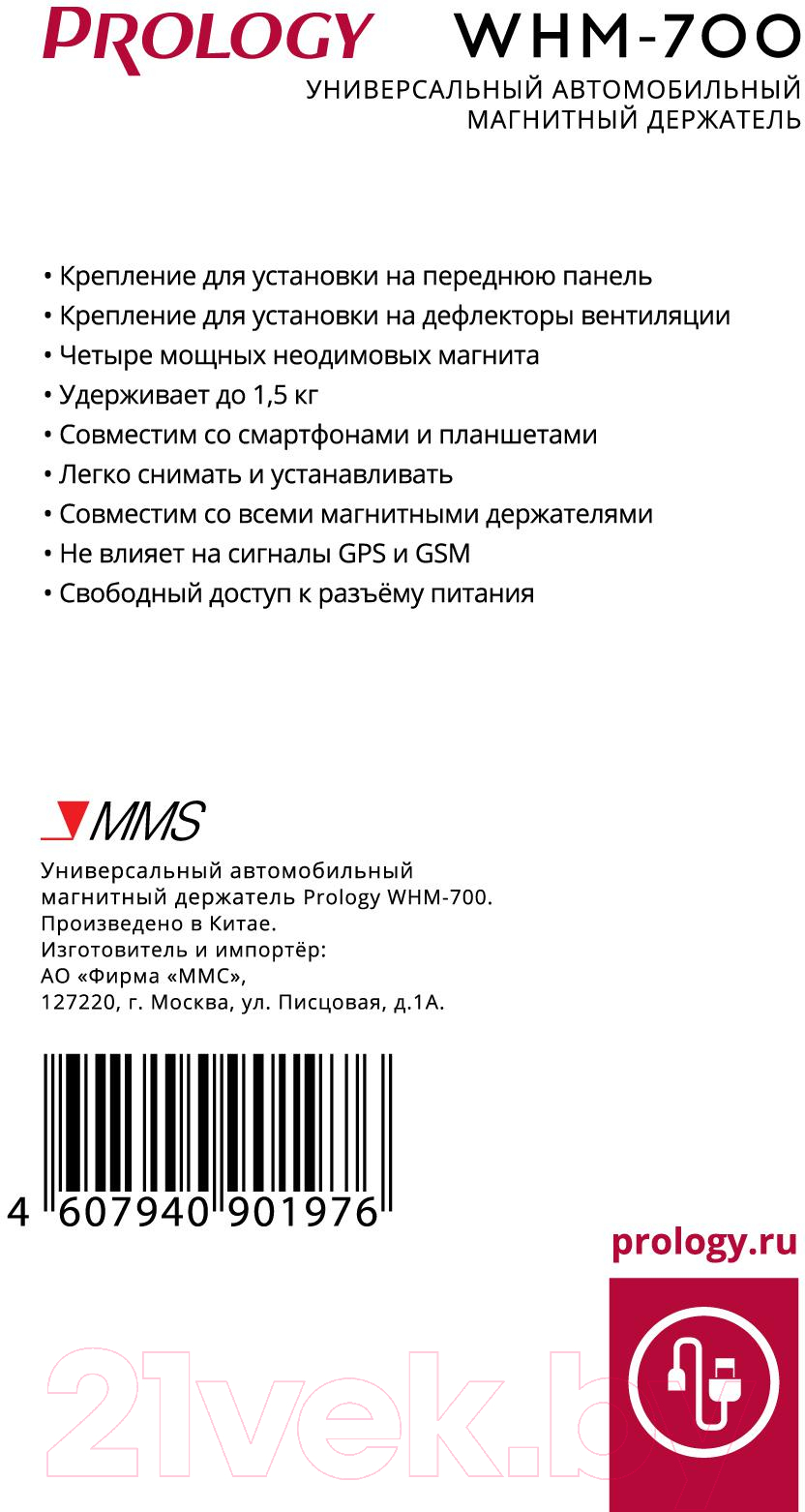 PROLOGY WHM-700

УНИВЕРСАЛЬНЫЙ АВТОМОБИЛЬНЫЙ МАГНИТНЫЙ ДЕРЖАТЕЛЬ

• Крепление для установки на переднюю панель
• Крепление для установки на дефлекторы вентиляции
• Четыре мощных неодимовых магнита
• Удерживает до 1,5 кг
• Совместим со смартфонами и планшетами
• Легко снимать и устанавливать
• Совместим со всеми магнитными держателями
• Не влияет на сигналы GPS и GSM
• Свободный доступ к разъёму питания

MMS

Универсальный автомобильный магнитный держатель Prology WHM-700.
Произведено в Китае.
Изготовитель и импортёр:
АО «Фирма «ММС»,
127220, г. Москва, ул. Писцовая, д.1А.

4 607940 901976

prology.ru

21vek.by